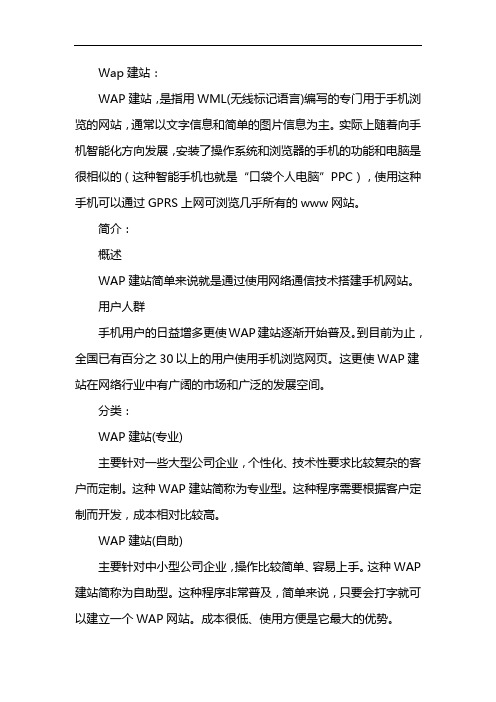 Wap 建站：

WAP 建站，是指用 WML(无线标记语言)编写的专门用于手机浏览的网站，通常以文字信息和简单的图片信息为主。实际上随着向手机智能化方向发展，安装了操作系统和浏览器的手机的功能和电脑是很相似的（这种智能手机也就是“口袋个人电脑”PPC），使用这种手机可以通过 GPRS 上网可浏览几乎所有的 www 网站。

简介：

概述

WAP 建站简单来说就是通过使用网络通信技术搭建手机网站。

用户人群

手机用户的日益增多更使 WAP 建站逐渐开始普及。到目前为止，全国已有百分之 30 以上的用户使用手机浏览网页。这更使 WAP 建站在网络行业中有广阔的市场和广泛的发展空间。

分类：

WAP 建站(专业)

主要针对一些大型公司企业，个性化、技术性要求比较复杂的客户而定制。这种 WAP 建站简称为专业型。这种程序需要根据客户定制而开发，成本相对比较高。

WAP 建站(自助)

主要针对中小型公司企业，操作比较简单、容易上手。这种 WAP 建站简称为自助型。这种程序非常普及，简单来说，只要会打字就可以建立一个 WAP 网站。成本很低、使用方便是它最大的优势。